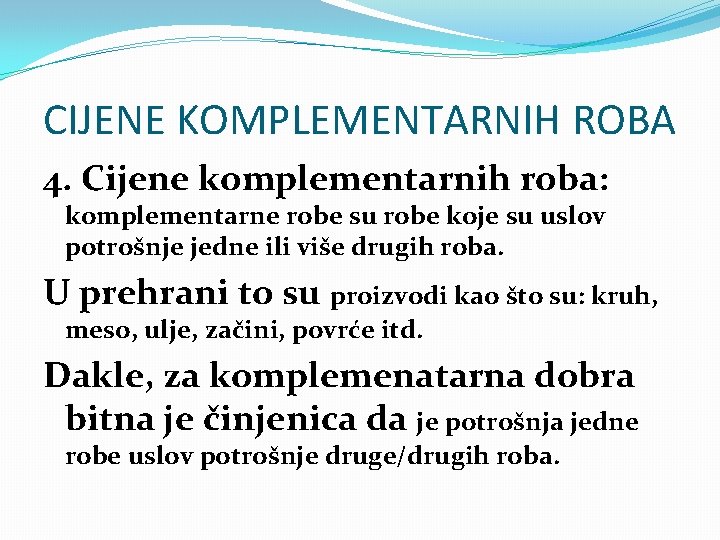 CIJENE KOMPLEMENTARNIH ROBA

4. Cijene komplementarnih roba: komplementarne robe su robe koje su uslov potrošnje jedne ili više drugih roba.

U prehrani to su proizvodi kao što su: kruh, meso, ulje, začini, povrće itd.

Dakle, za komplemenatarna dobra bitna je činjenica da je potrošnja jedne robe uslov potrošnje druge/drugih roba.